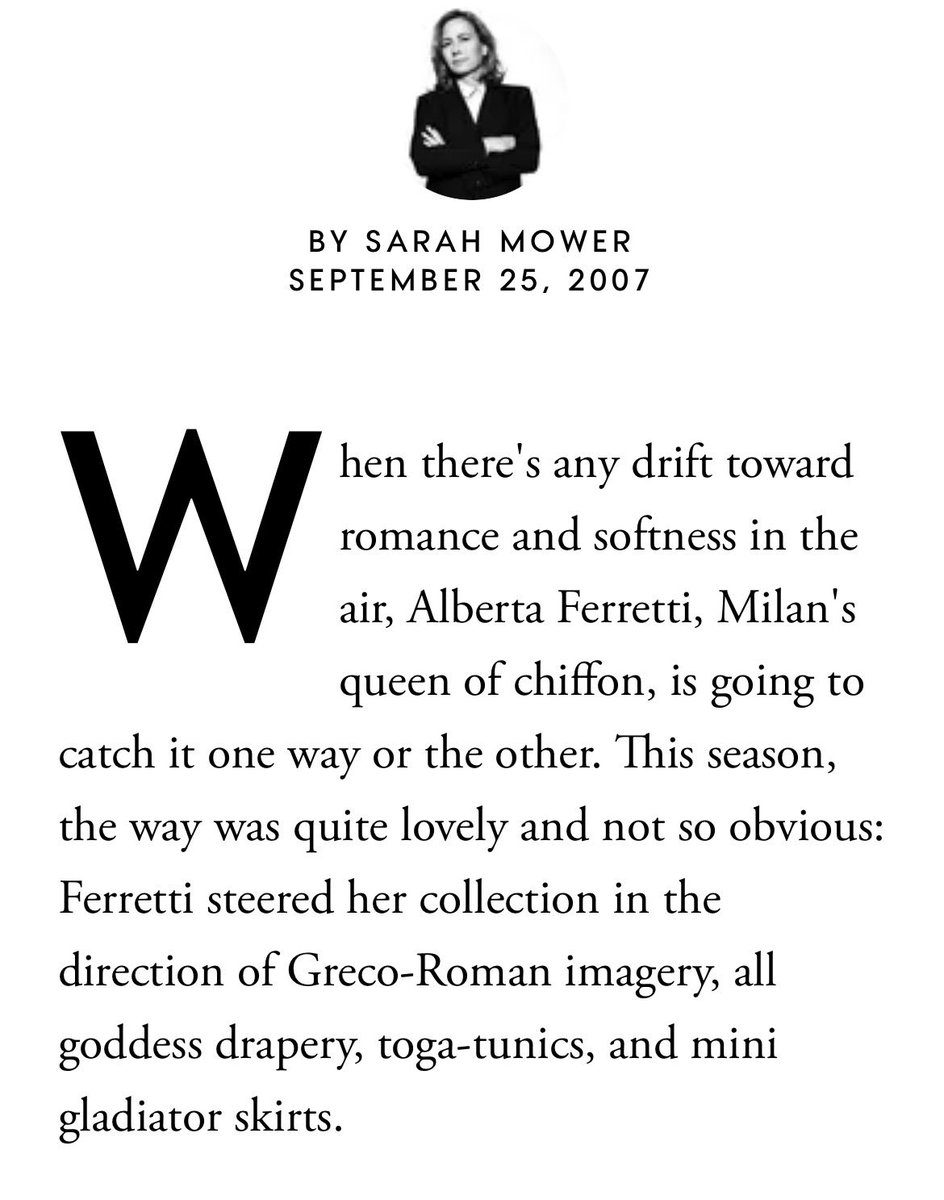 BY SARAH MOWER
SEPTEMBER 25, 2007

When there's any drift toward romance and softness in the air, Alberta Ferretti, Milan's queen of chiffon, is going to catch it one way or the other. This season, the way was quite lovely and not so obvious: Ferretti steered her collection in the direction of Greco-Roman imagery, all goddess drapery, toga-tunics, and mini gladiator skirts.